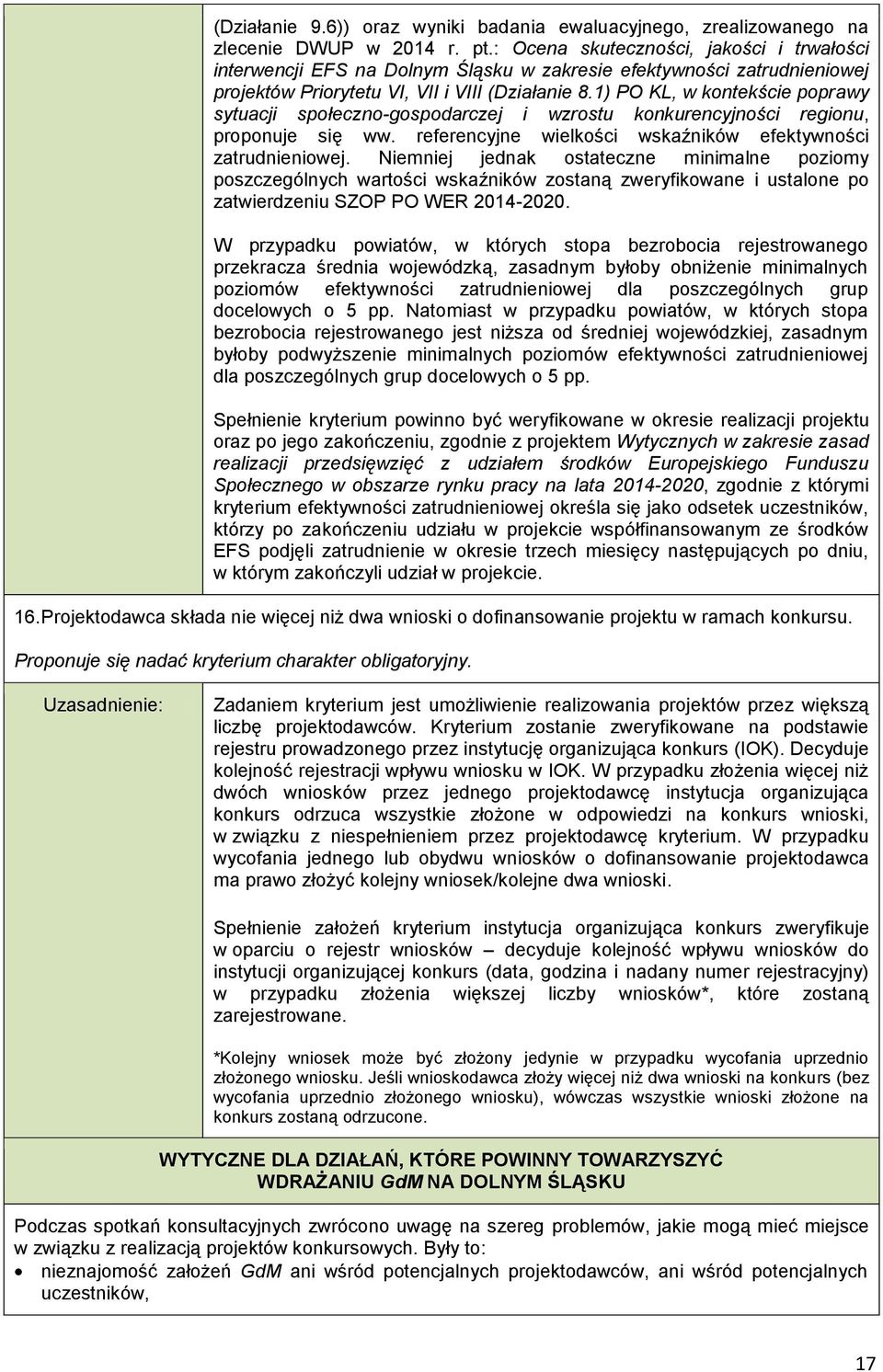 (Działanie 9.6)) oraz wyniki badania ewaluacyjnego, zrealizowanego na zlecenie DWUP w 2014 r. pt.: Ocena skuteczności, jakości i trwałości interwencji EFS na Dolnym Śląsku w zakresie efektywności zatrudnieniowej projektów Priorytetu VI, VII i VIII (Działanie 8.1) PO KL, w kontekście poprawy sytuacji społeczno-gospodarczej i wzrostu konkurencyjności regionu, proponuje się ww. referencyjne wielkości wskaźników efektywności zatrudnieniowej. Niemniej jednak ostateczne minimalne poziomy poszczególnych wartości wskaźników zostaną zweryfikowane i ustalone po zatwierdzeniu SZOP PO WER 2014-2020.

W przypadku powiatów, w których stopa bezrobocia rejestrowanego przekracza średnia wojewódzką, zasadnym byłoby obniżenie minimalnych poziomów efektywności zatrudnieniowej dla poszczególnych grup docelowych o 5 pp. Natomiast w przypadku powiatów, w których stopa bezrobocia rejestrowanego jest niższa od średniej wojewódzkiej, zasadnym byłoby podwyższenie minimalnych poziomów efektywności zatrudnieniowej dla poszczególnych grup docelowych o 5 pp.

Spełnienie kryterium powinno być weryfikowane w okresie realizacji projektu oraz po jego zakończeniu, zgodnie z projektem Wytycznych w zakresie zasad realizacji przedsięwzięć z udziałem środków Europejskiego Funduszu Społecznego w obszarze rynku pracy na lata 2014-2020, zgodnie z którymi kryterium efektywności zatrudnieniowej określa się jako odsetek uczestników, którzy po zakończeniu udziału w projekcie współfinansowanym ze środków EFS podjęli zatrudnienie w okresie trzech miesięcy następujących po dniu, w którym zakończyli udział w projekcie.

16. Projektodawca składa nie więcej niż dwa wnioski o dofinansowanie projektu w ramach konkursu.

Proponuje się nadać kryterium charakter obligatoryjny.

Uzasadnienie:

Zadaniem kryterium jest umożliwienie realizowania projektów przez większą liczbę projektodawców. Kryterium zostanie zweryfikowane na podstawie rejestru prowadzonego przez instytucję organizująca konkurs (IOK). Decyduje kolejność rejestracji wpływu wniosku w IOK. W przypadku złożenia więcej niż dwóch wniosków przez jednego projektodawcę instytucja organizująca konkurs odrzuca wszystkie złożone w odpowiedzi na konkurs wnioski, w związku z niespełnieniem przez projektodawcę kryterium. W przypadku wycofania jednego lub obydwu wniosków o dofinansowanie projektodawca ma prawo złożyć kolejny wniosek/kolejne dwa wnioski.

Spełnienie założeń kryterium instytucja organizująca konkurs zweryfikuje w oparciu o rejestr wniosków – decyduje kolejność wpływu wniosków do instytucji organizującej konkurs (data, godzina i nadany numer rejestracyjny) w przypadku złożenia większej liczby wniosków*, które zostaną zarejestrowane.

*Kolejny wniosek może być złożony jedynie w przypadku wycofania uprzednio złożonego wniosku. Jeśli wnioskodawca złoży więcej niż dwa wnioski na konkurs (bez wycofania uprzednio złożonego wniosku), wówczas wszystkie wnioski złożone na konkurs zostaną odrzucone.

WYTYCZNE DLA DZIAŁAŃ, KTÓRE POWINNY TOWARZYSZYĆ WDRAŻANIU GdM NA DOLNYM ŚLĄSKU

Podczas spotkań konsultacyjnych zwrócono uwagę na szereg problemów, jakie mogą mieć miejsce w związku z realizacją projektów konkursowych. Były to:
• nieznajomość założeń GdM ani wśród potencjalnych projektodawców, ani wśród potencjalnych uczestników,

17